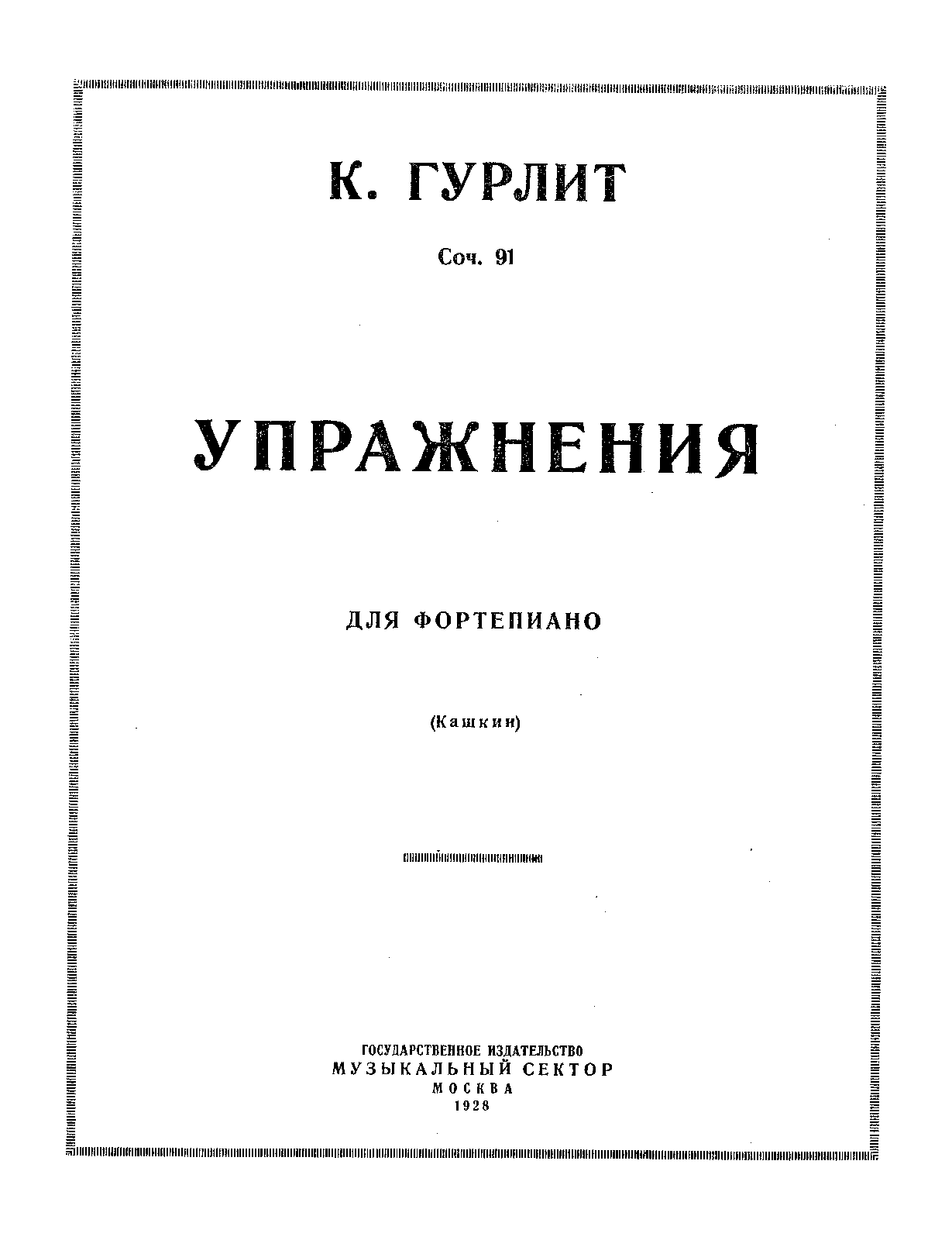 К. ГУРЛИТ

Соч. 91

УПРАЖНЕНИЯ

ДЛЯ ФОРТЕПИАНО

(Кашкин)

ГОСУДАРСТВЕННОЕ ИЗДАТЕЛЬСТВО
МУЗЫКАЛЬНЫЙ СЕКТОР
МОСКВА
1928